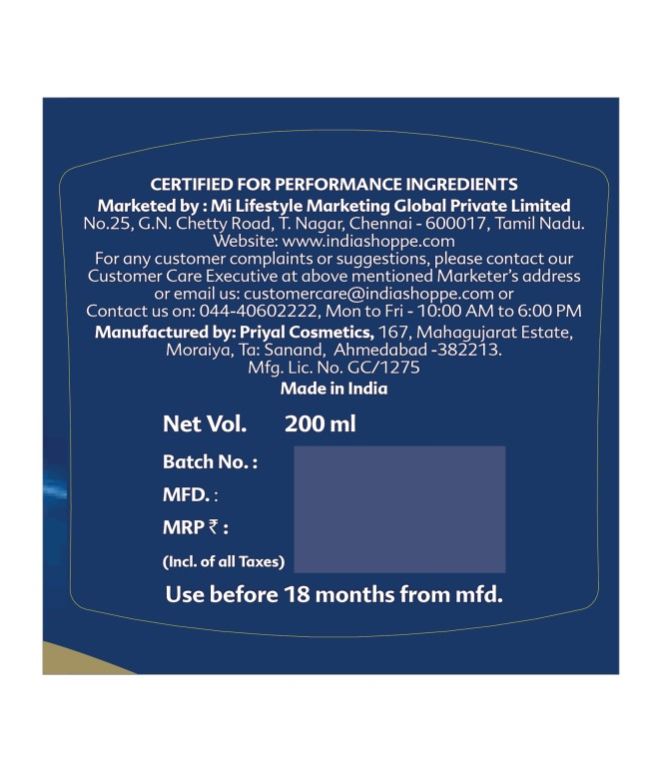 CERTIFIED FOR PERFORMANCE INGREDIENTS
Marketed by : Mi Lifestyle Marketing Global Private Limited
No.25, G.N. Chetty Road, T. Nagar, Chennai - 600017, Tamil Nadu.
Website: www.indiashoppe.com
For any customer complaints or suggestions, please contact our Customer Care Executive at above mentioned Marketer's address or email us: customercare@indiashoppe.com or
Contact us on: 044-40602222, Mon to Fri - 10:00 AM to 6:00 PM
Manufactured by: Priyal Cosmetics, 167, Mahagujarat Estate, Moraiya, Ta: Sanand, Ahmedabad -382213.
Mfg. Lic. No. GC/1275
Made in India

Net Vol. 200 ml
Batch No. :
MFD. :
MRP ₹ :
(Incl. of all Taxes)
Use before 18 months from mfd.